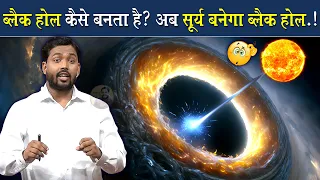 ब्लैक होल कैसे बनता है? अब सूर्य बनेगा ब्लैक होल.!